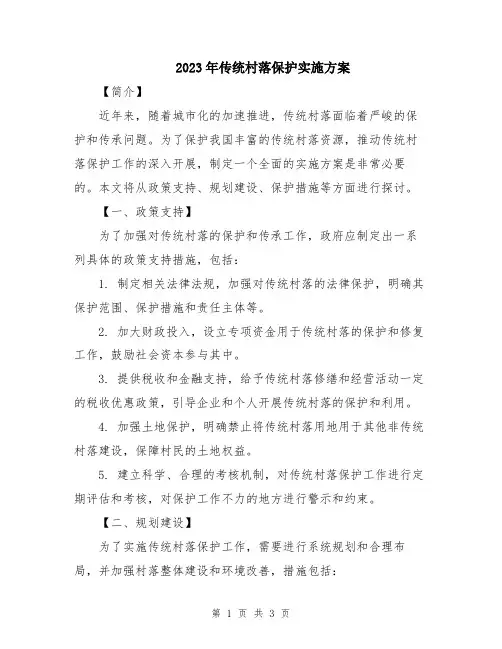 2023年传统村落保护实施方案

【简介】

近年来，随着城市化的加速推进，传统村落面临着严峻的保护和传承问题。为了保护我国丰富的传统村落资源，推动传统村落保护工作的深入开展，制定一个全面的实施方案是非常必要的。本文将从政策支持、规划建设、保护措施等方面进行探讨。

【一、政策支持】

为了加强对传统村落的保护和传承工作，政府应制定出一系列具体的政策支持措施，包括：

1. 制定相关法律法规，加强对传统村落的法律保护，明确其保护范围、保护措施和责任主体等。

2. 加大财政投入，设立专项资金用于传统村落的保护和修复工作，鼓励社会资本参与其中。

3. 提供税收和金融支持，给予传统村落修缮和经营活动一定的税收优惠政策，引导企业和个人开展传统村落的保护和利用。

4. 加强土地保护，明确禁止将传统村落用地用于其他非传统村落建设，保障村民的土地权益。

5. 建立科学、合理的考核机制，对传统村落保护工作进行定期评估和考核，对保护工作不力的地方进行警示和约束。

【二、规划建设】

为了实施传统村落保护工作，需要进行系统规划和合理布局，并加强村落整体建设和环境改善，措施包括：

第 1 页 共 3 页